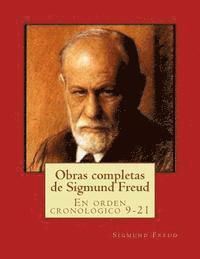 Obras completas de Sigmund Freud

En orden cronologico 9-21

Sigmund Freud